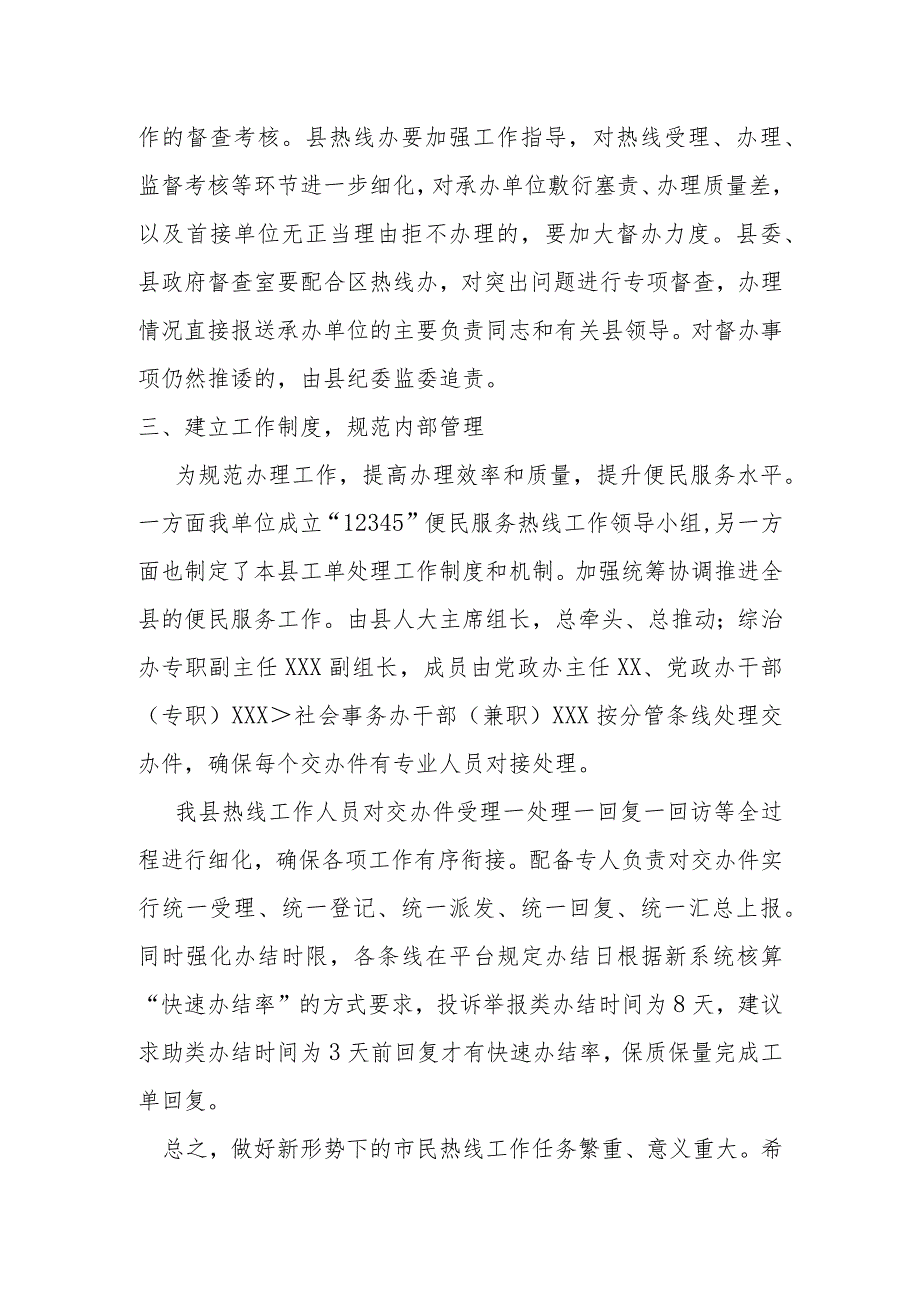 作的督查考核。县热线办要加强工作指导，对热线受理、办理、监督考核等环节进一步细化，对承办单位敷衍塞责、办理质量差，以及首接单位无正当理由拒不办理的，要加大督办力度。县委、县政府督查室要配合区热线办，对突出问题进行专项督查，办理情况直接报送承办单位的主要负责同志和有关县领导。对督办事项仍然推诿的，由县纪委监委追责。

三、建立工作制度，规范内部管理

为规范办理工作，提高办理效率和质量，提升便民服务水平。一方面我单位成立“12345”便民服务热线工作领导小组,另一方面也制定了本县工单处理工作制度和机制。加强统筹协调推进全县的便民服务工作。由县人大主席组长，总牵头、总推动；综治办专职副主任XXX副组长，成员由党政办主任XX、党政办干部（专职）XXX＞社会事务办干部（兼职）XXX按分管条线处理交办件，确保每个交办件有专业人员对接处理。

我县热线工作人员对交办件受理一处理一回复一回访等全过程进行细化，确保各项工作有序衔接。配备专人负责对交办件实行统一受理、统一登记、统一派发、统一回复、统一汇总上报。同时强化办结时限，各条线在平台规定办结日根据新系统核算“快速办结率”的方式要求，投诉举报类办结时间为8天，建议求助类办结时间为3天前回复才有快速办结率，保质保量完成工单回复。

总之，做好新形势下的市民热线工作任务繁重、意义重大。希